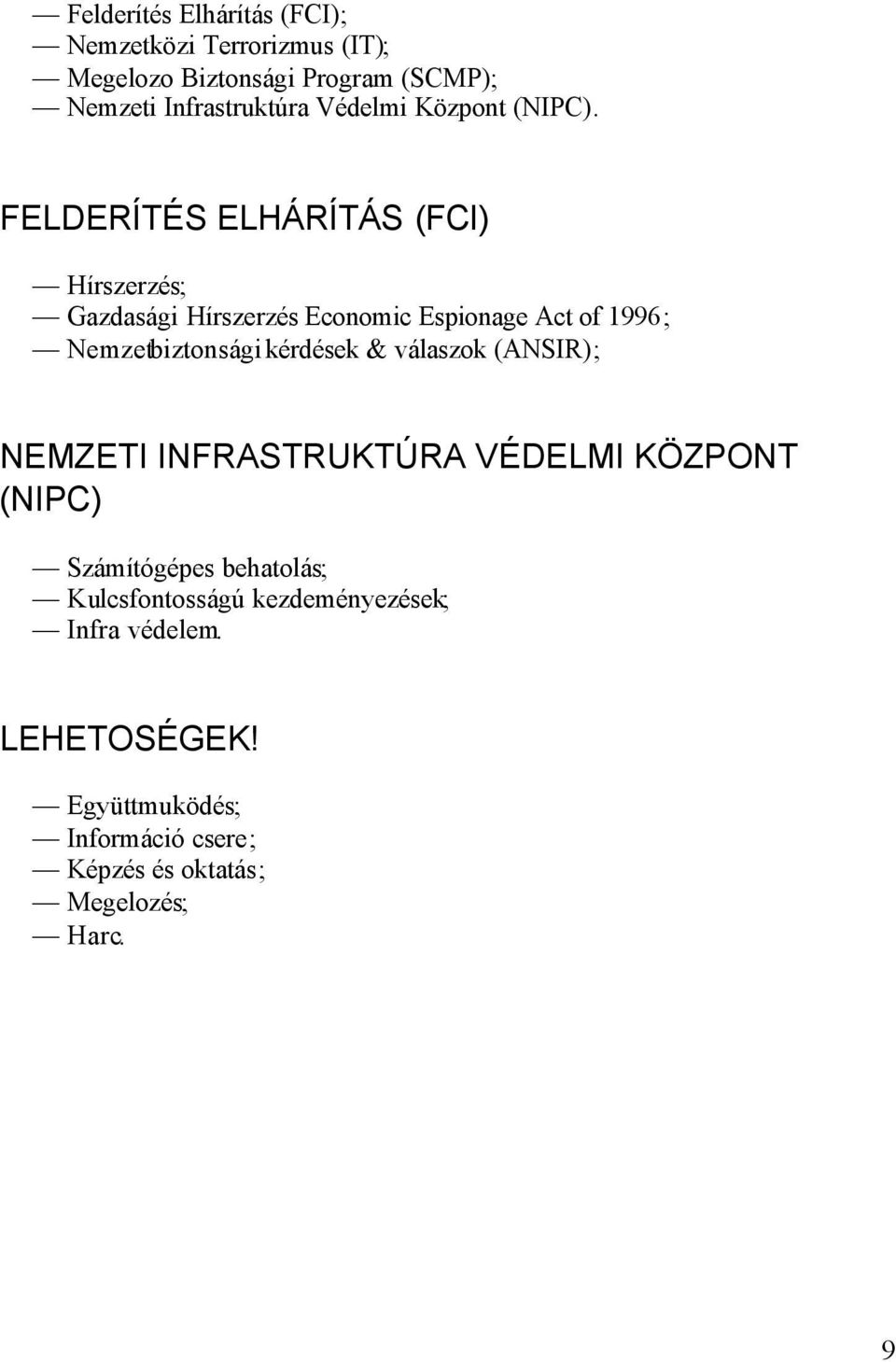 — Felderítés Elhárítás (FCI);
— Nemzetközi Terrorizmus (IT);
— Megelozo Biztonsági Program (SCMP);
— Nemzeti Infrastruktúra Védelmi Központ (NIPC).

FELDERÍTÉS ELHÁRÍTÁS (FCI)

— Hírszerzés;
— Gazdasági Hírszerzés Economic Espionage Act of 1996;
— Nemzetbiztonsági kérdések & válaszok (ANSIR);

NEMZETI INFRASTRUKTÚRA VÉDELMI KÖZPONT (NIPC)

— Számítógépes behatolás;
— Kulcsfontosságú kezdeményezések;
— Infra védelem.

LEHETOSÉGEK!

— Együttmuködés;
— Információ csere;
— Képzés és oktatás;
— Megelozés;
— Harc.

9